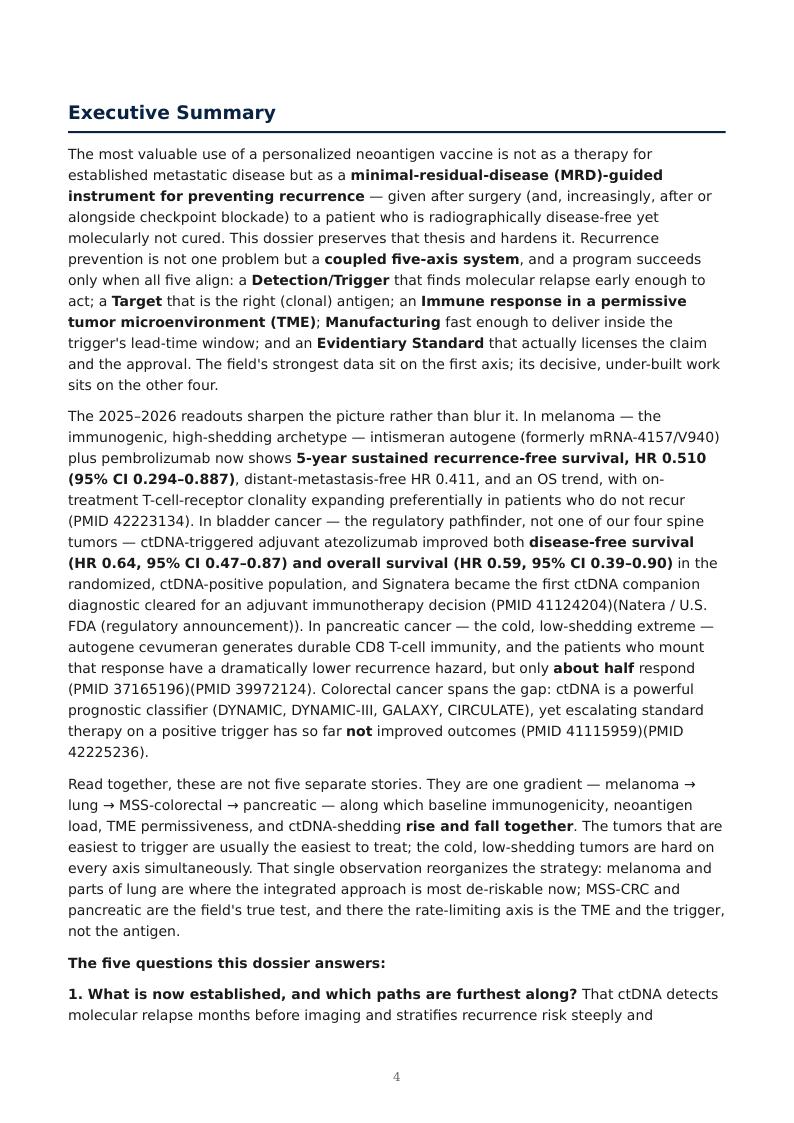 Executive Summary

The most valuable use of a personalized neoantigen vaccine is not as a therapy for established metastatic disease but as a minimal-residual-disease (MRD)-guided instrument for preventing recurrence — given after surgery (and, increasingly, after or alongside checkpoint blockade) to a patient who is radiographically disease-free yet molecularly not cured. This dossier preserves that thesis and hardens it. Recurrence prevention is not one problem but a coupled five-axis system, and a program succeeds only when all five align: a Detection/Trigger that finds molecular relapse early enough to act; a Target that is the right (clonal) antigen; an Immune response in a permissive tumor microenvironment (TME); Manufacturing fast enough to deliver inside the trigger's lead-time window; and an Evidentiary Standard that actually licenses the claim and the approval. The field's strongest data sit on the first axis; its decisive, under-built work sits on the other four.

The 2025–2026 readouts sharpen the picture rather than blur it. In melanoma — the immunogenic, high-shedding archetype — intismeran autogene (formerly mRNA-4157/V940) plus pembrolizumab now shows 5-year sustained recurrence-free survival, HR 0.510 (95% CI 0.294–0.887), distant-metastasis-free HR 0.411, and an OS trend, with on-treatment T-cell-receptor clonality expanding preferentially in patients who do not recur (PMID 42223134). In bladder cancer — the regulatory pathfinder, not one of our four spine tumors — ctDNA-triggered adjuvant atezolizumab improved both disease-free survival (HR 0.64, 95% CI 0.47–0.87) and overall survival (HR 0.59, 95% CI 0.39–0.90) in the randomized, ctDNA-positive population, and Signatera became the first ctDNA companion diagnostic cleared for an adjuvant immunotherapy decision (PMID 41124204)(Natera / U.S. FDA (regulatory announcement)). In pancreatic cancer — the cold, low-shedding extreme — autogene cevumeran generates durable CD8 T-cell immunity, and the patients who mount that response have a dramatically lower recurrence hazard, but only about half respond (PMID 37165196)(PMID 39972124). Colorectal cancer spans the gap: ctDNA is a powerful prognostic classifier (DYNAMIC, DYNAMIC-III, GALAXY, CIRCULATE), yet escalating standard therapy on a positive trigger has so far not improved outcomes (PMID 41115959)(PMID 42225236).

Read together, these are not five separate stories. They are one gradient — melanoma → lung → MSS-colorectal → pancreatic — along which baseline immunogenicity, neoantigen load, TME permissiveness, and ctDNA-shedding rise and fall together. The tumors that are easiest to trigger are usually the easiest to treat; the cold, low-shedding tumors are hard on every axis simultaneously. That single observation reorganizes the strategy: melanoma and parts of lung are where the integrated approach is most de-riskable now; MSS-CRC and pancreatic are the field's true test, and there the rate-limiting axis is the TME and the trigger, not the antigen.

The five questions this dossier answers:

1. What is now established, and which paths are furthest along? That ctDNA detects molecular relapse months before imaging and stratifies recurrence risk steeply and

4